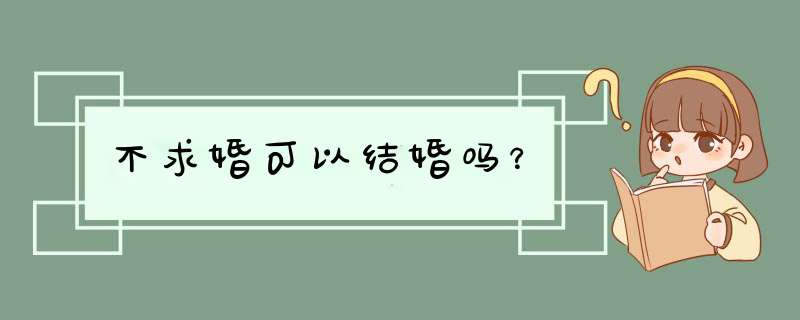 不求婚可以结婚吗？